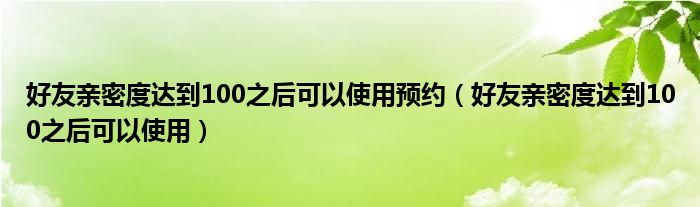 好友亲密度达到100之后可以使用预约（好友亲密度达到100之后可以使用）